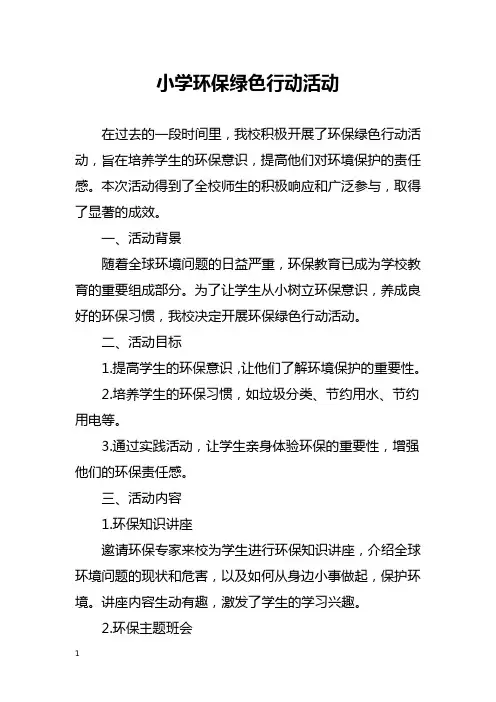 小学环保绿色行动活动

在过去的一段时间里，我校积极开展了环保绿色行动活动，旨在培养学生的环保意识，提高他们对环境保护的责任感。本次活动得到了全校师生的积极响应和广泛参与，取得了显著的成效。

一、活动背景

随着全球环境问题的日益严重，环保教育已成为学校教育的重要组成部分。为了让学生从小树立环保意识，养成良好的环保习惯，我校决定开展环保绿色行动活动。

二、活动目标

1.提高学生的环保意识，让他们了解环境保护的重要性。

2.培养学生的环保习惯，如垃圾分类、节约用水、节约用电等。

3.通过实践活动，让学生亲身体验环保的重要性，增强他们的环保责任感。

三、活动内容

1.环保知识讲座

邀请环保专家来校为学生进行环保知识讲座，介绍全球环境问题的现状和危害，以及如何从身边小事做起，保护环境。讲座内容生动有趣，激发了学生的学习兴趣。

2.环保主题班会

1